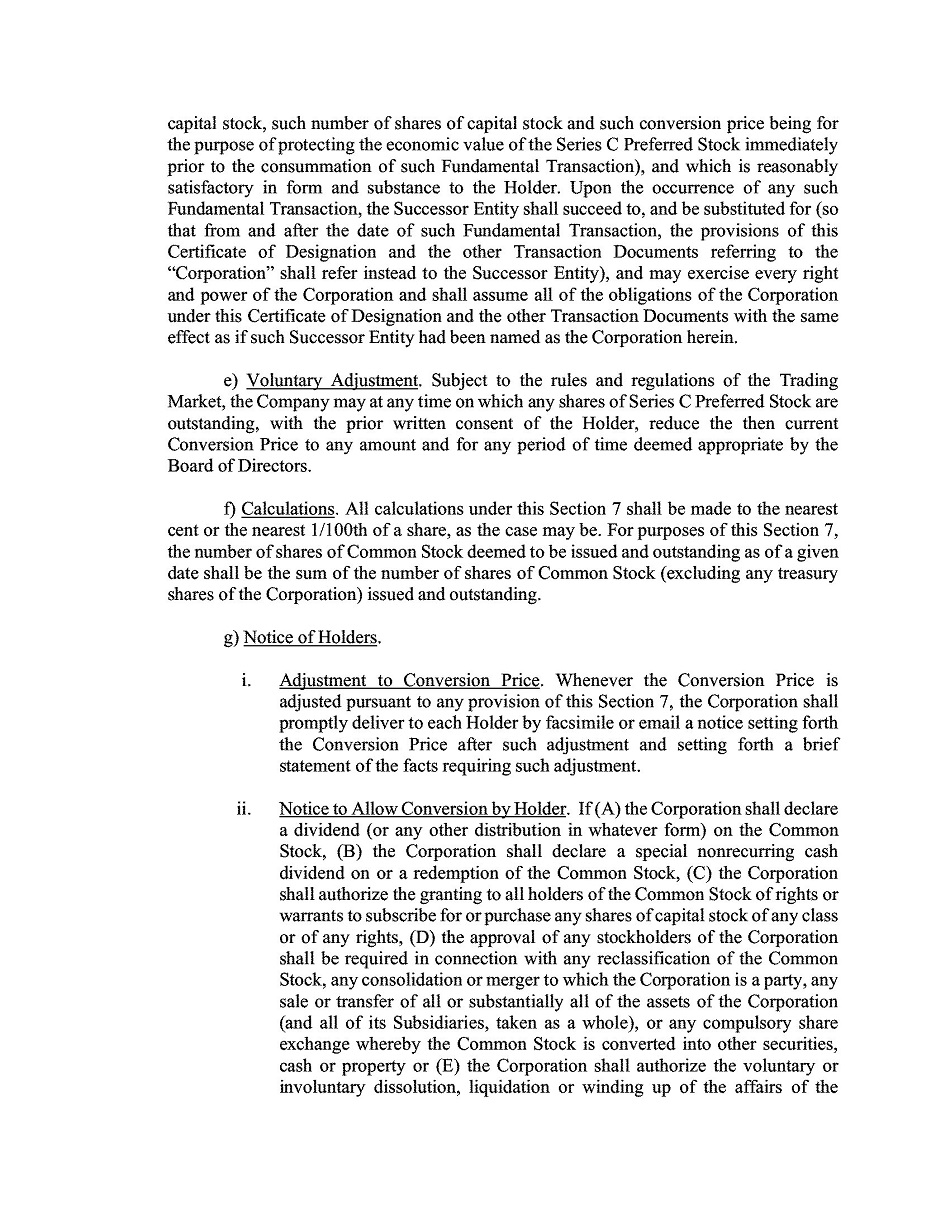 capital stock, such number of shares of capital stock and such conversion price being for the purpose of protecting the economic value of the Series C Preferred Stock immediately prior to the consummation of such Fundamental Transaction), and which is reasonably satisfactory in form and substance to the Holder. Upon the occurrence of any such Fundamental Transaction, the Successor Entity shall succeed to, and be substituted for (so that from and after the date of such Fundamental Transaction, the provisions of this Certificate of Designation and the other Transaction Documents referring to the "Corporation" shall refer instead to the Successor Entity), and may exercise every right and power of the Corporation and shall assume all of the obligations of the Corporation under this Certificate of Designation and the other Transaction Documents with the same effect as if such Successor Entity had been named as the Corporation herein.

e) Voluntary Adjustment. Subject to the rules and regulations of the Trading Market, the Company may at any time on which any shares of Series C Preferred Stock are outstanding, with the prior written consent of the Holder, reduce the then current Conversion Price to any amount and for any period of time deemed appropriate by the Board of Directors.

f) Calculations. All calculations under this Section 7 shall be made to the nearest cent or the nearest 1/100th of a share, as the case may be. For purposes of this Section 7, the number of shares of Common Stock deemed to be issued and outstanding as of a given date shall be the sum of the number of shares of Common Stock (excluding any treasury shares of the Corporation) issued and outstanding.

g) Notice of Holders.

i. Adjustment to Conversion Price. Whenever the Conversion Price is adjusted pursuant to any provision of this Section 7, the Corporation shall promptly deliver to each Holder by facsimile or email a notice setting forth the Conversion Price after such adjustment and setting forth a brief statement of the facts requiring such adjustment.

ii. Notice to Allow Conversion by Holder. If (A) the Corporation shall declare a dividend (or any other distribution in whatever form) on the Common Stock, (B) the Corporation shall declare a special nonrecurring cash dividend on or a redemption of the Common Stock, (C) the Corporation shall authorize the granting to all holders of the Common Stock of rights or warrants to subscribe for or purchase any shares of capital stock of any class or of any rights, (D) the approval of any stockholders of the Corporation shall be required in connection with any reclassification of the Common Stock, any consolidation or merger to which the Corporation is a party, any sale or transfer of all or substantially all of the assets of the Corporation (and all of its Subsidiaries, taken as a whole), or any compulsory share exchange whereby the Common Stock is converted into other securities, cash or property or (E) the Corporation shall authorize the voluntary or involuntary dissolution, liquidation or winding up of the affairs of the